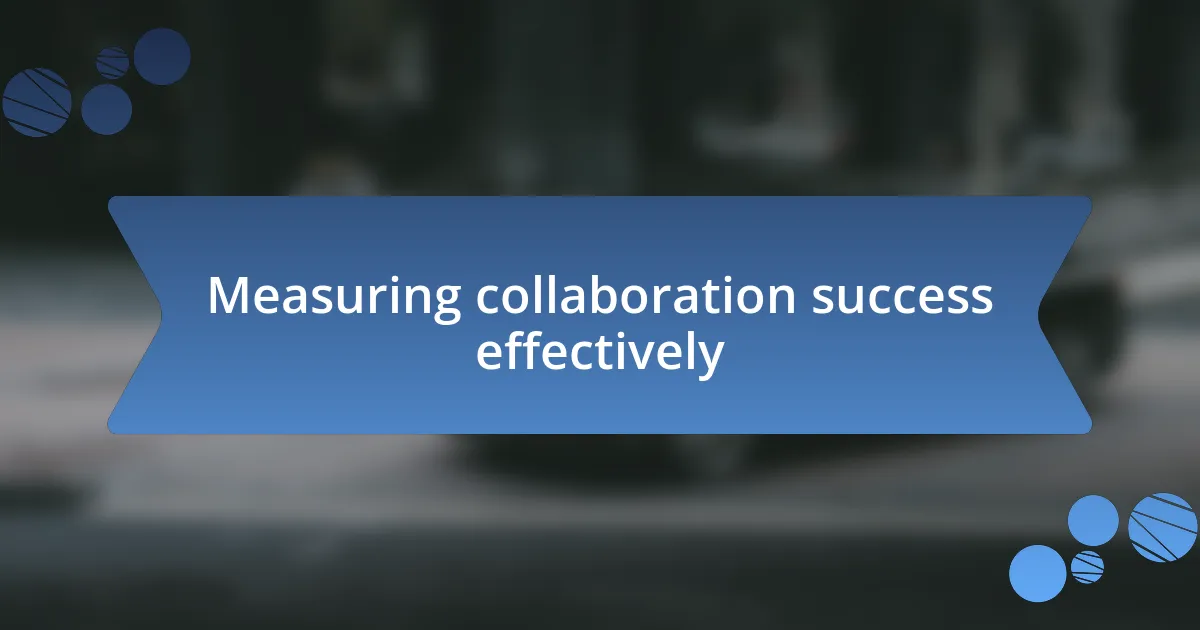 Measuring collaboration success effectively